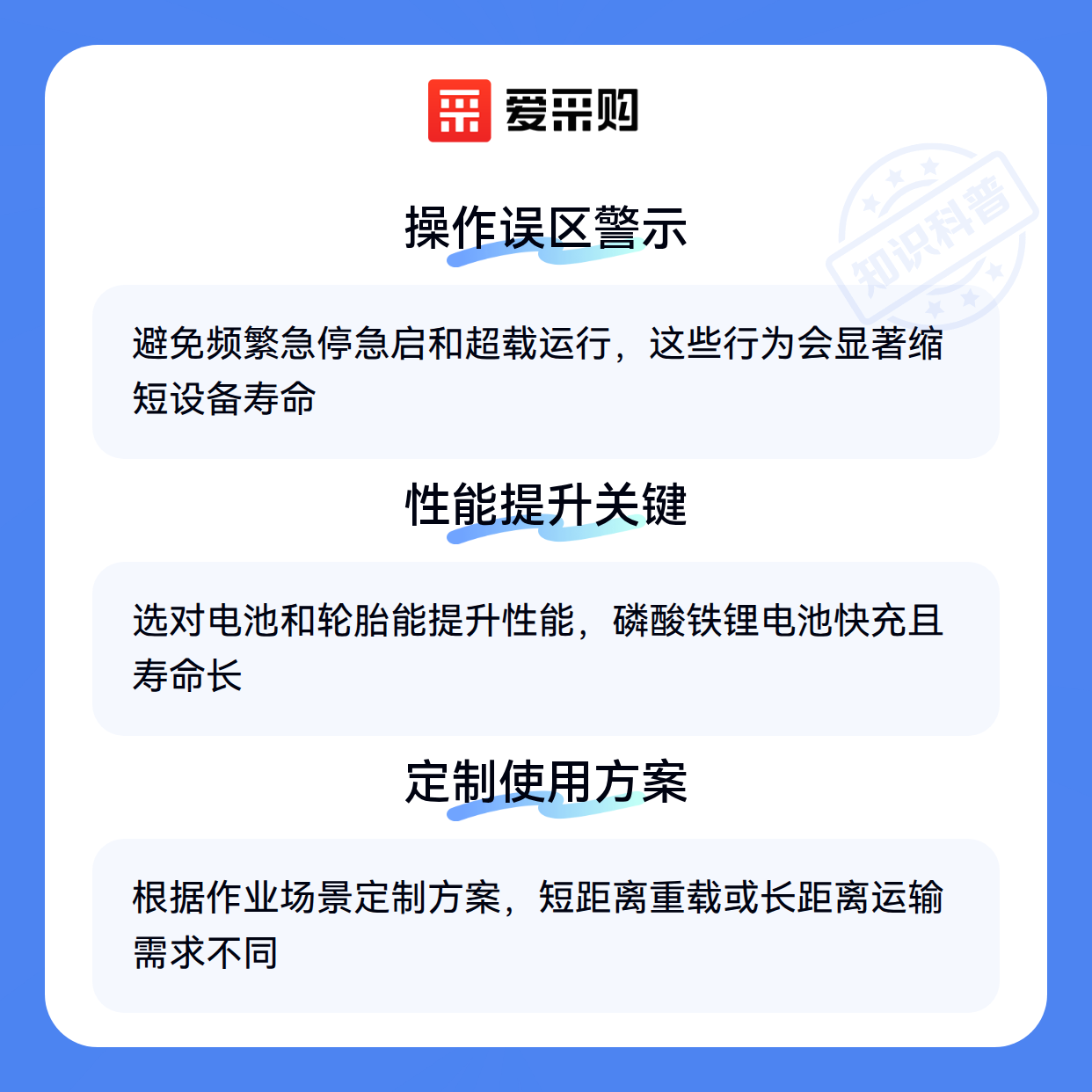 爱采购

操作误区警示

避免频繁急停急启和超载运行，这些行为会显著缩短设备寿命

性能提升关键

选对电池和轮胎能提升性能，磷酸铁锂电池快充且寿命长

定制使用方案

根据作业场景定制方案，短距离重载或长距离运输需求不同

知识科普